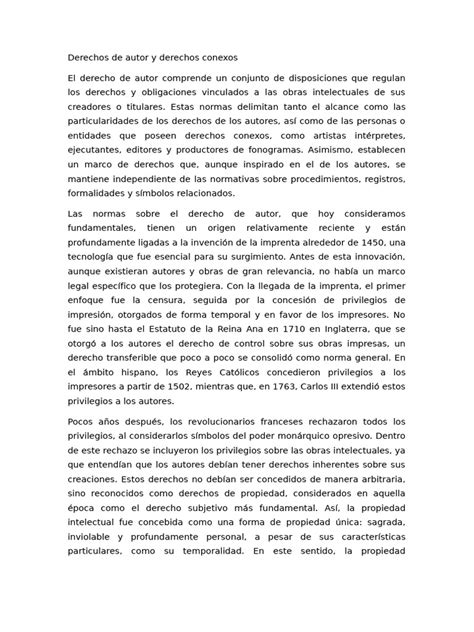 Derechos de autor y derechos conexos

El derecho de autor comprende un conjunto de disposiciones que regulan los derechos y obligaciones vinculados a las obras intelectuales de sus creadores o titulares. Estas normas delimitan tanto el alcance como las particularidades de los derechos de los autores, así como de las personas o entidades que poseen derechos conexos, como artistas intérpretes, ejecutantes, editores y productores de fonogramas. Asimismo, establecen un marco de derechos que, aunque inspirado en el de los autores, se mantiene independiente de las normativas sobre procedimientos, registros, formalidades y símbolos relacionados.

Las normas sobre el derecho de autor, que hoy consideramos fundamentales, tienen un origen relativamente reciente y están profundamente ligadas a la invención de la imprenta alrededor de 1450, una tecnología que fue esencial para su surgimiento. Antes de esta innovación, aunque existieran autores y obras de gran relevancia, no había un marco legal específico que los protegiera. Con la llegada de la imprenta, el primer enfoque fue la censura, seguida por la concesión de privilegios de impresión, otorgados de forma temporal y en favor de los impresores. No fue sino hasta el Estatuto de la Reina Ana en 1710 en Inglaterra, que se otorgó a los autores el derecho de control sobre sus obras impresas, un derecho transferible que poco a poco se consolidó como norma general. En el ámbito hispano, los Reyes Católicos concedieron privilegios a los impresores a partir de 1502, mientras que, en 1763, Carlos III extendió estos privilegios a los autores.

Pocos años después, los revolucionarios franceses rechazaron todos los privilegios, al considerarlos símbolos del poder monárquico opresivo. Dentro de este rechazo se incluyeron los privilegios sobre las obras intelectuales, ya que entendían que los autores debían tener derechos inherentes sobre sus creaciones. Estos derechos no debían ser concedidos de manera arbitraria, sino reconocidos como derechos de propiedad, considerados en aquella época como el derecho subjetivo más fundamental. Así, la propiedad intelectual fue concebida como una forma de propiedad única: sagrada, inviolable y profundamente personal, a pesar de sus características particulares, como su temporalidad. En este sentido, la propiedad